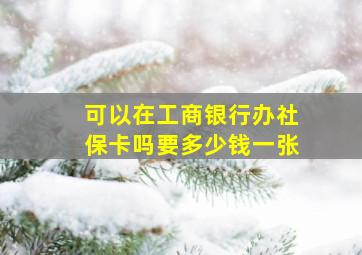 可以在工商银行办社保卡吗要多少钱一张